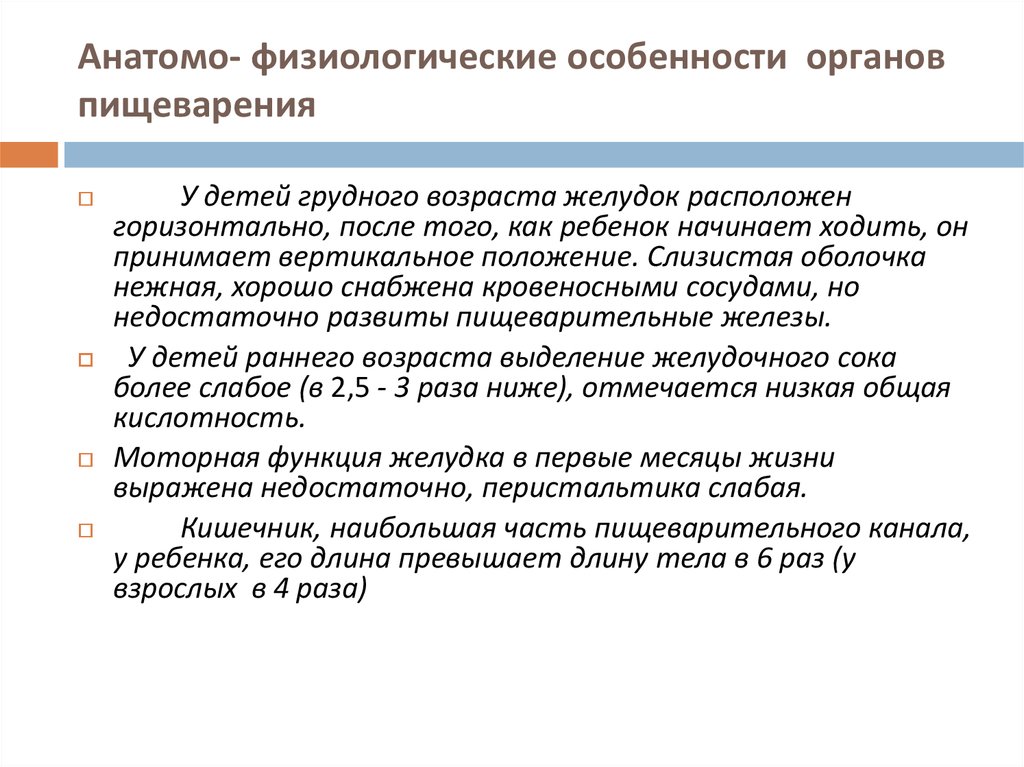 Анатомо- физиологические особенности органов пищеварения

У детей грудного возраста желудок расположен горизонтально, после того, как ребенок начинает ходить, он принимает вертикальное положение. Слизистая оболочка нежная, хорошо снабжена кровеносными сосудами, но недостаточно развиты пищеварительные железы.

У детей раннего возраста выделение желудочного сока более слабое (в 2,5 - 3 раза ниже), отмечается низкая общая кислотность.

Моторная функция желудка в первые месяцы жизни выражена недостаточно, перистальтика слабая.

Кишечник, наибольшая часть пищеварительного канала, у ребенка, его длина превышает длину тела в 6 раз (у взрослых в 4 раза)